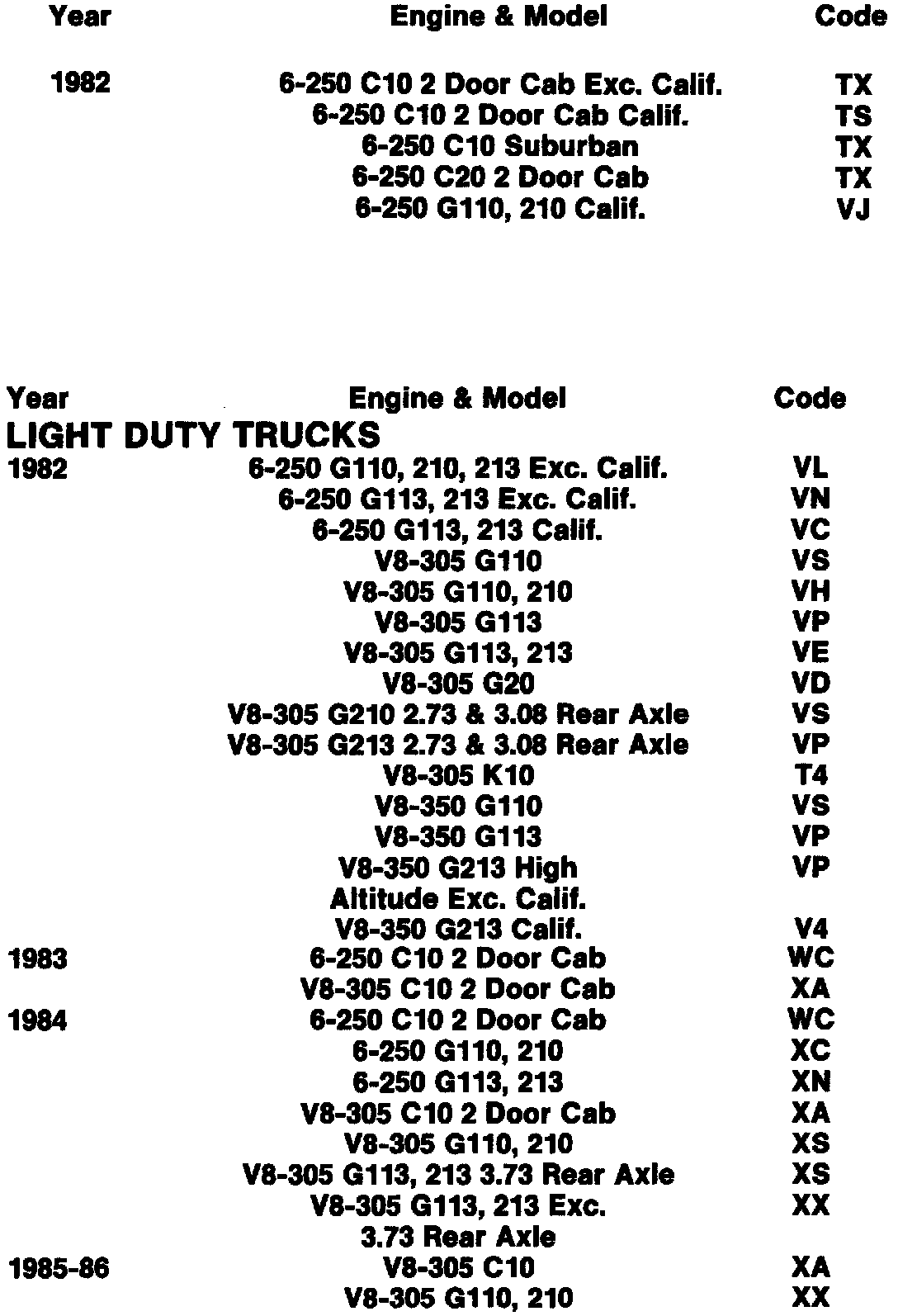 | Year | Engine & Model | Code |
|---|---|---|
| 1982 | 6-250 C10 2 Door Cab Exc. Calif. | TX |
| | 6-250 C10 2 Door Cab Calif. | TS |
| | 6-250 C10 Suburban | TX |
| | 6-250 C20 2 Door Cab | TX |
| | 6-250 G110, 210 Calif. | VJ |

| Year | Engine & Model | Code |
|---|---|---|
| LIGHT DUTY TRUCKS | | |
| 1982 | 6-250 G110, 210, 213 Exc. Calif. | VL |
| | 6-250 G113, 213 Exc. Calif. | VN |
| | 6-250 G113, 213 Calif. | VC |
| | V8-305 G110 | VS |
| | V8-305 G110, 210 | VH |
| | V8-305 G113 | VP |
| | V8-305 G113, 213 | VE |
| | V8-305 G20 | VD |
| | V8-305 G210 2.73 & 3.08 Rear Axle | VS |
| | V8-305 G213 2.73 & 3.08 Rear Axle | VP |
| | V8-305 K10 | T4 |
| | V8-350 G110 | VS |
| | V8-350 G113 | VP |
| | V8-350 G213 High Altitude Exc. Calif. | VP |
| | V8-350 G213 Calif. | V4 |
| 1983 | 6-250 C10 2 Door Cab | WC |
| | V8-305 C10 2 Door Cab | XA |
| 1984 | 6-250 C10 2 Door Cab | WC |
| | 6-250 G110, 210 | XC |
| | 6-250 G113, 213 | XN |
| | V8-305 C10 2 Door Cab | XA |
| | V8-305 G110, 210 | XS |
| | V8-305 G113, 213 3.73 Rear Axle | XS |
| | V8-305 G113, 213 Exc. 3.73 Rear Axle | XX |
| 1985-86 | V8-305 C10 | XA |
| | V8-305 G110, 210 | XX |